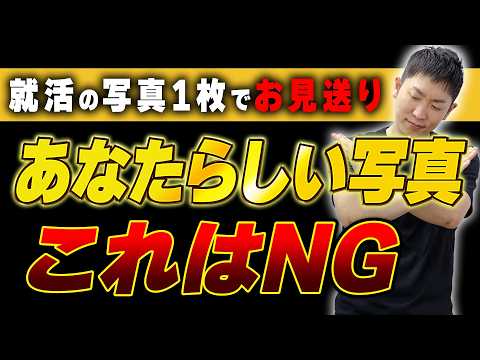 就活の写真１枚でお見送り

あなたらしい写真

これはNG